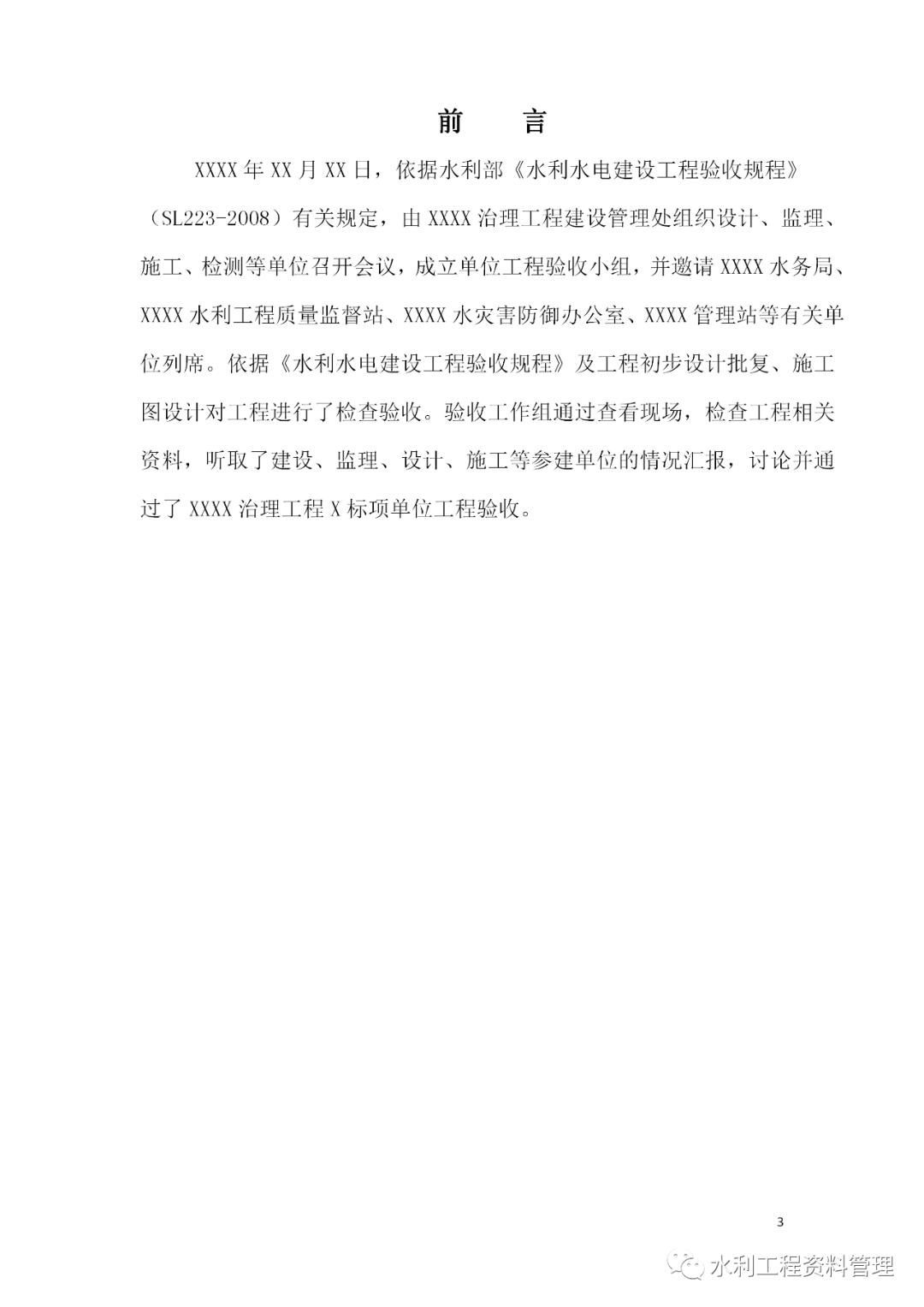 前　言

XXXX 年 XX 月 XX 日，依据水利部《水利水电建设工程验收规程》（SL223-2008）有关规定，由 XXXX 治理工程建设管理处组织设计、监理、施工、检测等单位召开会议，成立单位工程验收小组，并邀请 XXXX 水务局、XXXX 水利工程质量监督站、XXXX 水灾害防御办公室、XXXX 管理站等有关单位列席。依据《水利水电建设工程验收规程》及工程初步设计批复、施工图设计对工程进行了检查验收。验收工作组通过查看现场，检查工程相关资料，听取了建设、监理、设计、施工等参建单位的情况汇报，讨论并通过了 XXXX 治理工程 X 标项单位工程验收。

3

水利工程资料管理